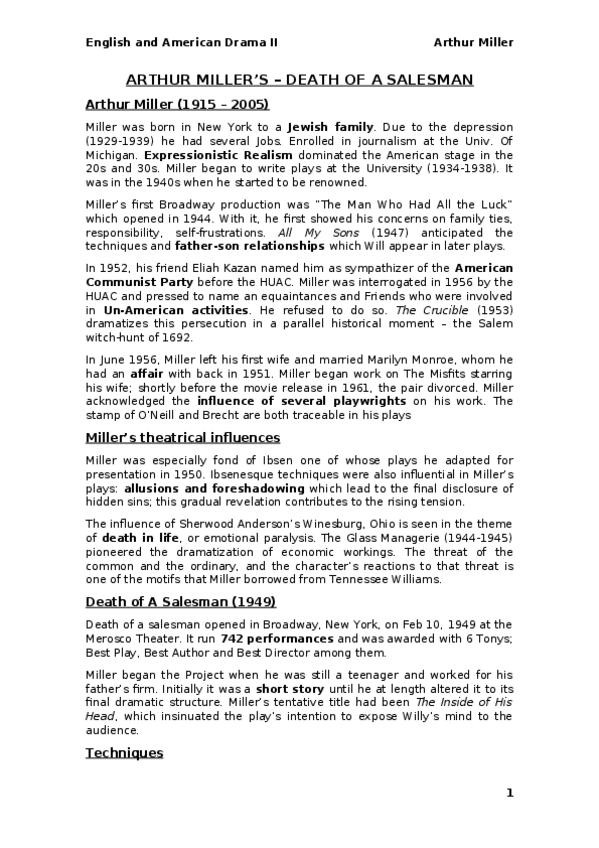 English and American Drama II Arthur Miller

ARTHUR MILLER'S – DEATH OF A SALESMAN

Arthur Miller (1915 – 2005)

Miller was born in New York to a Jewish family. Due to the depression (1929-1939) he had several Jobs. Enrolled in journalism at the Univ. Of Michigan. Expressionistic Realism dominated the American stage in the 20s and 30s. Miller began to write plays at the University (1934-1938). It was in the 1940s when he started to be renowned.

Miller's first Broadway production was "The Man Who Had All the Luck" which opened in 1944. With it, he first showed his concerns on family ties, responsibility, self-frustrations. All My Sons (1947) anticipated the techniques and father-son relationships which Will appear in later plays.

In 1952, his friend Eliah Kazan named him as sympathizer of the American Communist Party before the HUAC. Miller was interrogated in 1956 by the HUAC and pressed to name an equaintances and Friends who were involved in Un-American activities. He refused to do so. The Crucible (1953) dramatizes this persecution in a parallel historical moment – the Salem witch-hunt of 1692.

In June 1956, Miller left his first wife and married Marilyn Monroe, whom he had an affair with back in 1951. Miller began work on The Misfits starring his wife; shortly before the movie release in 1961, the pair divorced. Miller acknowledged the influence of several playwrights on his work. The stamp of O'Neill and Brecht are both traceable in his plays

Miller's theatrical influences

Miller was especially fond of Ibsen one of whose plays he adapted for presentation in 1950. Ibsenesque techniques were also influential in Miller's plays: allusions and foreshadowing which lead to the final disclosure of hidden sins; this gradual revelation contributes to the rising tension.

The influence of Sherwood Anderson's Winesburg, Ohio is seen in the theme of death in life, or emotional paralysis. The Glass Managerie (1944-1945) pioneered the dramatization of economic workings. The threat of the common and the ordinary, and the character's reactions to that threat is one of the motifs that Miller borrowed from Tennessee Williams.

Death of A Salesman (1949)

Death of a salesman opened in Broadway, New York, on Feb 10, 1949 at the Merosco Theater. It run 742 performances and was awarded with 6 Tonys; Best Play, Best Author and Best Director among them.

Miller began the Project when he was still a teenager and worked for his father's firm. Initially it was a short story until he at length altered it to its final dramatic structure. Miller's tentative title had been The Inside of His Head, which insinuated the play's intention to expose Willy's mind to the audience.

Techniques

1